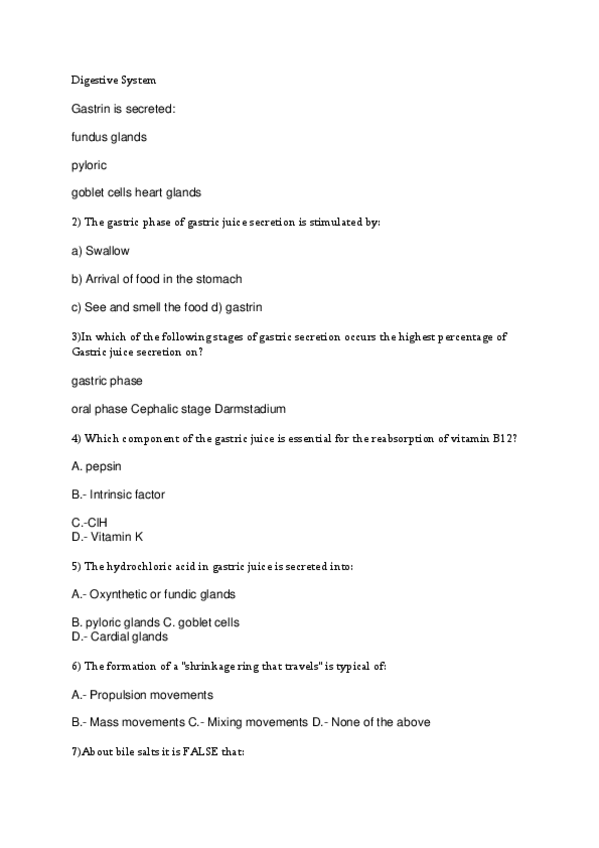 Digestive System

Gastrin is secreted:

fundus glands

pyloric

goblet cells heart glands

2) The gastric phase of gastric juice secretion is stimulated by:

a) Swallow

b) Arrival of food in the stomach

c) See and smell the food d) gastrin

3)In which of the following stages of gastric secretion occurs the highest percentage of Gastric juice secretion on?

gastric phase

oral phase Cephalic stage Darmstadium

4) Which component of the gastric juice is essential for the reabsorption of vitamin B12?

A. pepsin

B.- Intrinsic factor

C.-ClH
D.- Vitamin K

5) The hydrochloric acid in gastric juice is secreted into:

A.- Oxynthetic or fundic glands

B. pyloric glands C. goblet cells
D.- Cardial glands

6) The formation of a "shrinkage ring that travels" is typical of:

A.- Propulsion movements

B.- Mass movements C.- Mixing movements D.- None of the above

7)About bile salts it is FALSE that: